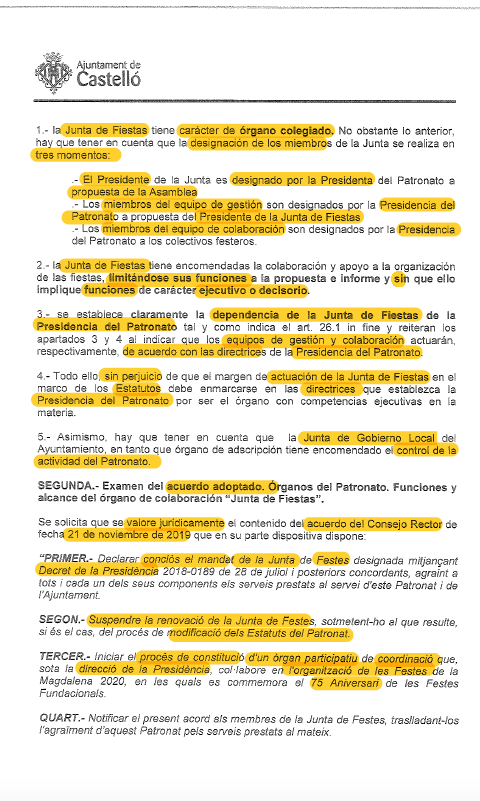 Ajuntament de Castelló

1.- la Junta de Fiestas tiene carácter de órgano colegiado. No obstante lo anterior, hay que tener en cuenta que la designación de los miembros de la Junta se realiza en tres momentos:

.- El Presidente de la Junta es designado por la Presidenta del Patronato a propuesta de la Asamblea
.- Los miembros del equipo de gestión son designados por la Presidencia del Patronato a propuesta del Presidente de la Junta de Fiestas
.- Los miembros del equipo de colaboración son designados por la Presidencia del Patronato a los colectivos festeros.

2.- la Junta de Fiestas tiene encomendadas la colaboración y apoyo a la organización de las fiestas, limitándose sus funciones a la propuesta e informe y sin que ello implique funciones de carácter ejecutivo o decisorio.

3.- se establece claramente la dependencia de la Junta de Fiestas de la Presidencia del Patronato tal y como indica el art. 26.1 in fine y reiteran los apartados 3 y 4 al indicar que los equipos de gestión y colaboración actuarán, respectivamente, de acuerdo con las directrices de la Presidencia del Patronato.

4.- Todo ello, sin perjuicio de que el margen de actuación de la Junta de Fiestas en el marco de los Estatutos debe enmarcarse en las directrices que establezca la Presidencia del Patronato por ser el órgano con competencias ejecutivas en la materia.

5.- Asimismo, hay que tener en cuenta que la Junta de Gobierno Local del Ayuntamiento, en tanto que órgano de adscripción tiene encomendado el control de la actividad del Patronato.

SEGUNDA.- Examen del acuerdo adoptado. Órganos del Patronato. Funciones y alcance del órgano de colaboración "Junta de Fiestas".

Se solicita que se valore jurídicamente el contenido del acuerdo del Consejo Rector de fecha 21 de noviembre de 2019 que en su parte dispositiva dispone:

"PRIMER.- Declarar conclós el mandat de la Junta de Festes designada mitjançant Decret de la Presidència 2018-0189 de 28 de juliol i posteriors concordants, agraint a tots i cada un dels seus components els serveis prestats al servei d'este Patronat i de l'Ajuntament.

SEGON.- Suspendre la renovació de la Junta de Festes, sotmetent-ho al que resulte, si és el cas, del procés de modificació dels Estatuts del Patronat.

TERCER.- Iniciar el procés de constitució d'un òrgan participatiu de coordinació que, sota la direcció de la Presidència, col·labore en l'organització de les Festes de la Magdalena 2020, en les quals es commemora el 75 Aniversari de les Festes Fundacionals.

QUART.- Notificar el present acord als membres de la Junta de Festes, traslladant-los l'agraïment d'aquest Patronat pels serveis prestats al mateix.